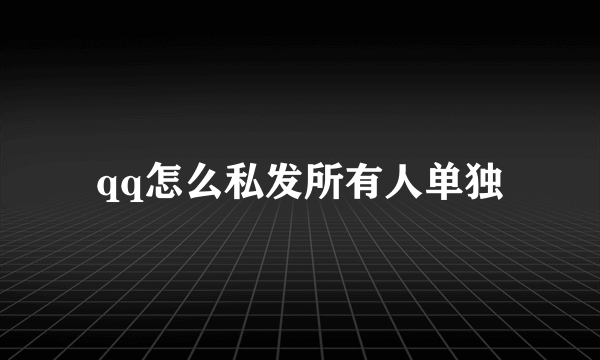 qq怎么私发所有人单独